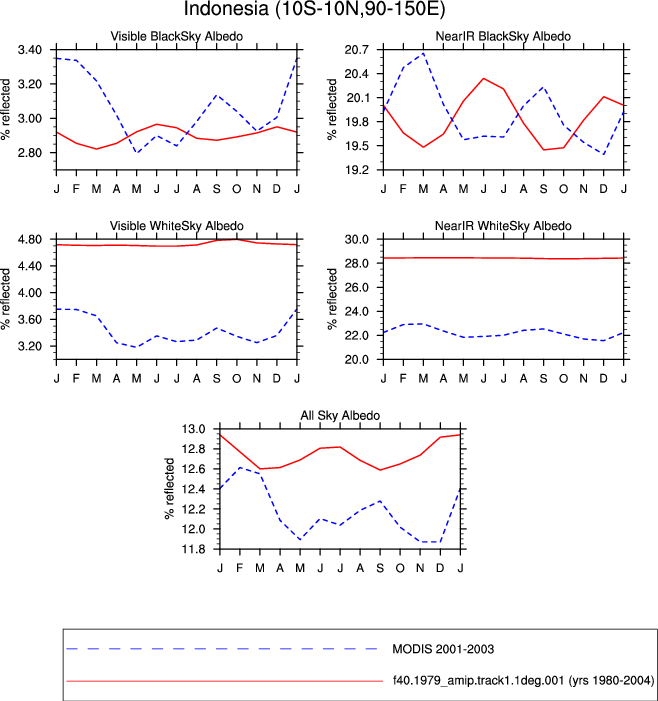 Indonesia (10S-10N,90-150E)

Visible BlackSky Albedo

% reflected

3.40
3.20
3.00
2.80

J F M A M J J A S O N D J

NearIR BlackSky Albedo

% reflected

20.7
20.4
20.1
19.8
19.5
19.2

J F M A M J J A S O N D J

Visible WhiteSky Albedo

% reflected

4.80
4.40
4.00
3.60
3.20

J F M A M J J A S O N D J

NearIR WhiteSky Albedo

% reflected

30.0
28.0
26.0
24.0
22.0
20.0

J F M A M J J A S O N D J

All Sky Albedo

% reflected

13.0
12.8
12.6
12.4
12.2
12.0
11.8

J F M A M J J A S O N D J

MODIS 2001-2003

f40.1979_amip.track1.1deg.001 (yrs 1980-2004)